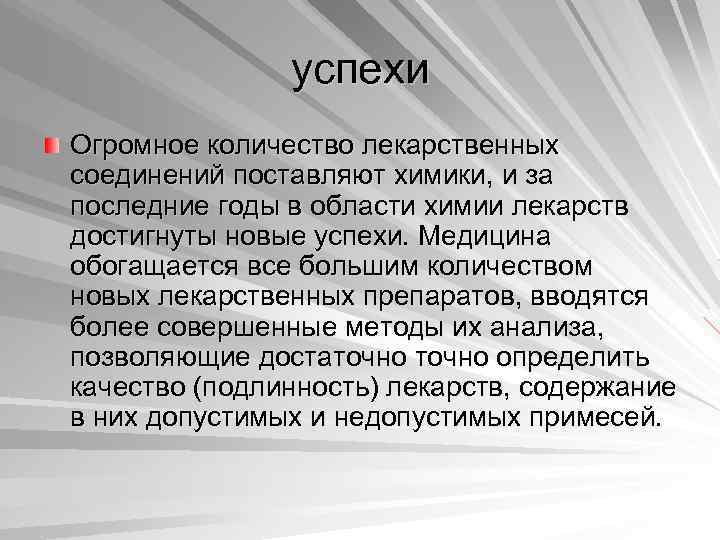 успехи

Огромное количество лекарственных соединений поставляют химики, и за последние годы в области химии лекарств достигнуты новые успехи. Медицина обогащается все большим количеством новых лекарственных препаратов, вводятся более совершенные методы их анализа, позволяющие достаточно точно определить качество (подлинность) лекарств, содержание в них допустимых и недопустимых примесей.